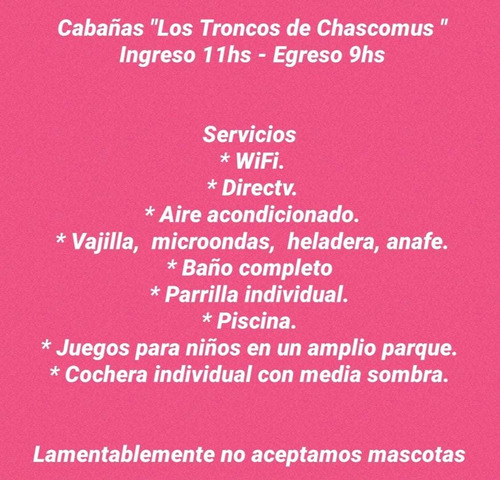 Cabañas "Los Troncos de Chascomus "
Ingreso 11hs - Egreso 9hs

Servicios
* WiFi.
* Directv.
* Aire acondicionado.
* Vajilla, microondas, heladera, anafe.
* Baño completo
* Parrilla individual.
* Piscina.
* Juegos para niños en un amplio parque.
* Cochera individual con media sombra.

Lamentablemente no aceptamos mascotas